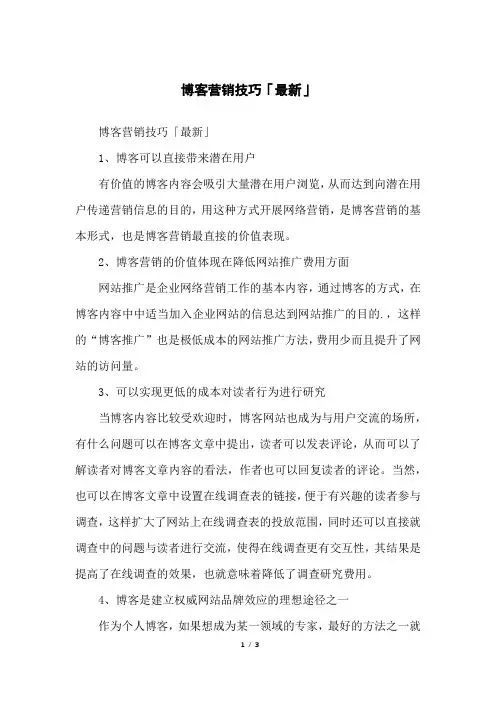 博客营销技巧「最新」

博客营销技巧「最新」

1、博客可以直接带来潜在用户

有价值的博客内容会吸引大量潜在用户浏览，从而达到向潜在用户传递营销信息的目的，用这种方式开展网络营销，是博客营销的基本形式，也是博客营销最直接的价值表现。

2、博客营销的价值体现在降低网站推广费用方面

网站推广是企业网络营销工作的基本内容，通过博客的方式，在博客内容中中适当加入企业网站的信息达到网站推广的目的.，这样的“博客推广”也是极低成本的网站推广方法，费用少而且提升了网站的访问量。

3、可以实现更低的成本对读者行为进行研究

当博客内容比较受欢迎时，博客网站也成为与用户交流的场所，有什么问题可以在博客文章中提出，读者可以发表评论，从而可以了解读者对博客文章内容的看法，作者也可以回复读者的评论。当然，也可以在博客文章中设置在线调查表的链接，便于有兴趣的读者参与调查，这样扩大了网站上在线调查表的投放范围，同时还可以直接就调查中的问题与读者进行交流，使得在线调查更有交互性，其结果是提高了在线调查的效果，也就意味着降低了调查研究费用。

4、博客是建立权威网站品牌效应的理想途径之一

作为个人博客，如果想成为某一领域的专家，最好的方法之一就

1 / 3